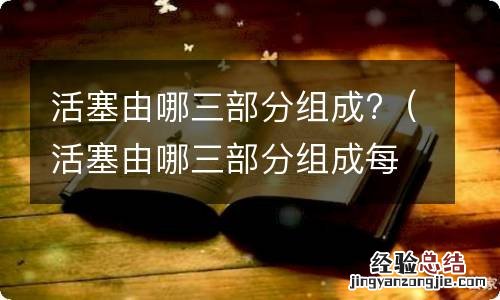 活塞由哪三部分组成?（活塞由哪三部分组成每

经验总结
jingyanzongjie.com